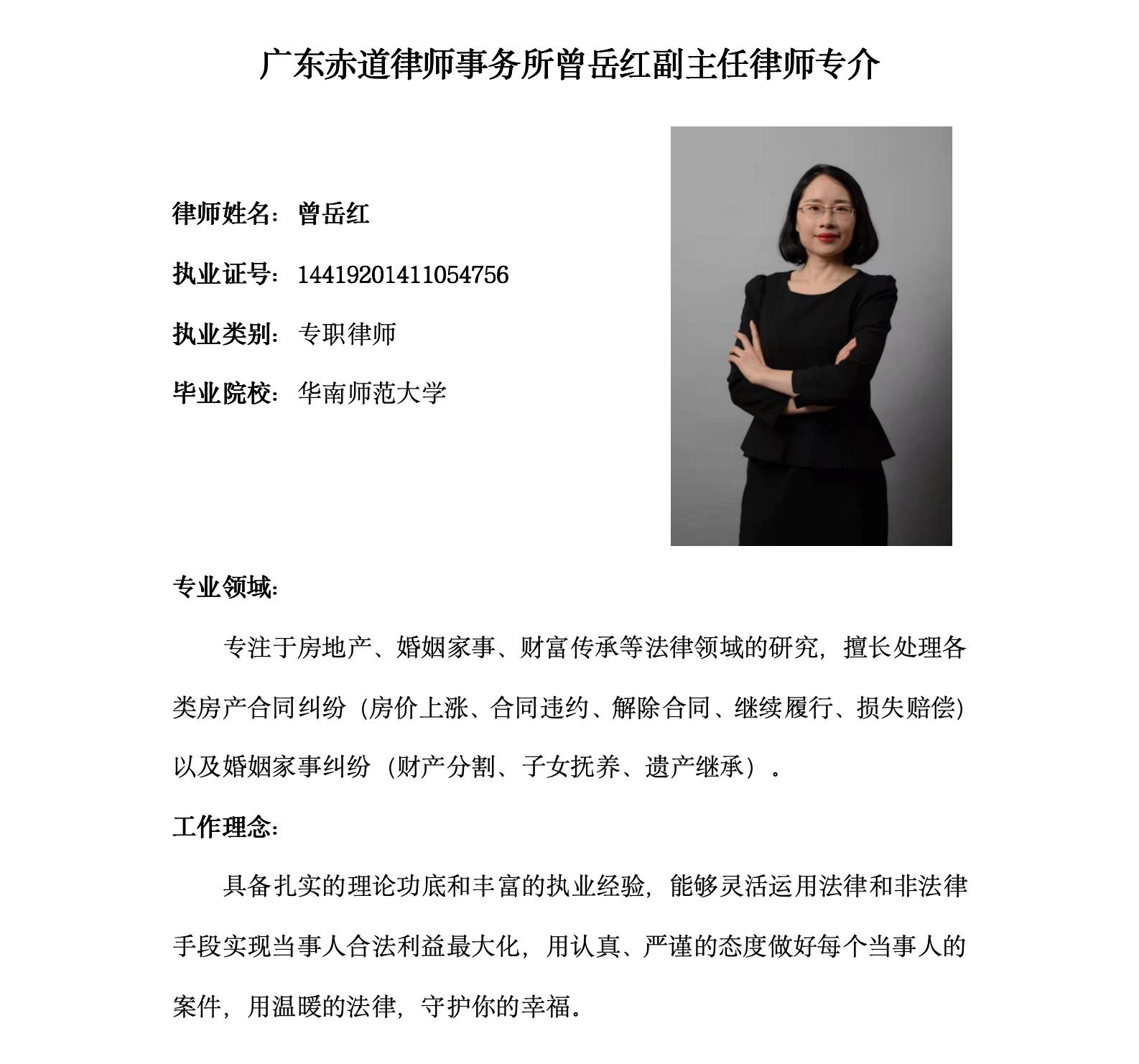 广东赤道律师事务所曾岳红副主任律师专介

律师姓名：曾岳红

执业证号：14419201411054756

执业类别：专职律师

毕业院校：华南师范大学

专业领域：

专注于房地产、婚姻家事、财富传承等法律领域的研究，擅长处理各类房产合同纠纷（房价上涨、合同违约、解除合同、继续履行、损失赔偿）以及婚姻家事纠纷（财产分割、子女抚养、遗产继承）。

工作理念：

具备扎实的理论功底和丰富的执业经验，能够灵活运用法律和非法律手段实现当事人合法利益最大化，用认真、严谨的态度做好每个当事人的案件，用温暖的法律，守护你的幸福。